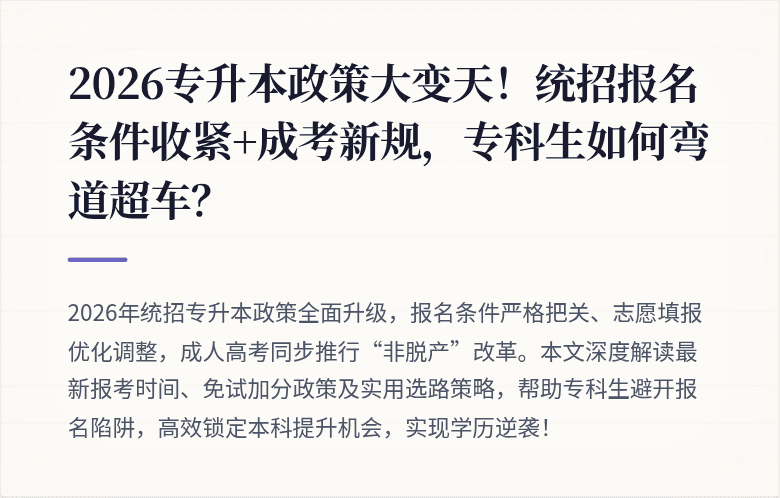 2026专升本政策大变天！统招报名条件收紧+成考新规，专科生如何弯道超车？

2026年统招专升本政策全面升级，报名条件严格把关、志愿填报优化调整，成人高考同步推行“非脱产”改革。本文深度解读最新报考时间、免试加分政策及实用选路策略，帮助专科生避开报名陷阱，高效锁定本科提升机会，实现学历逆袭！